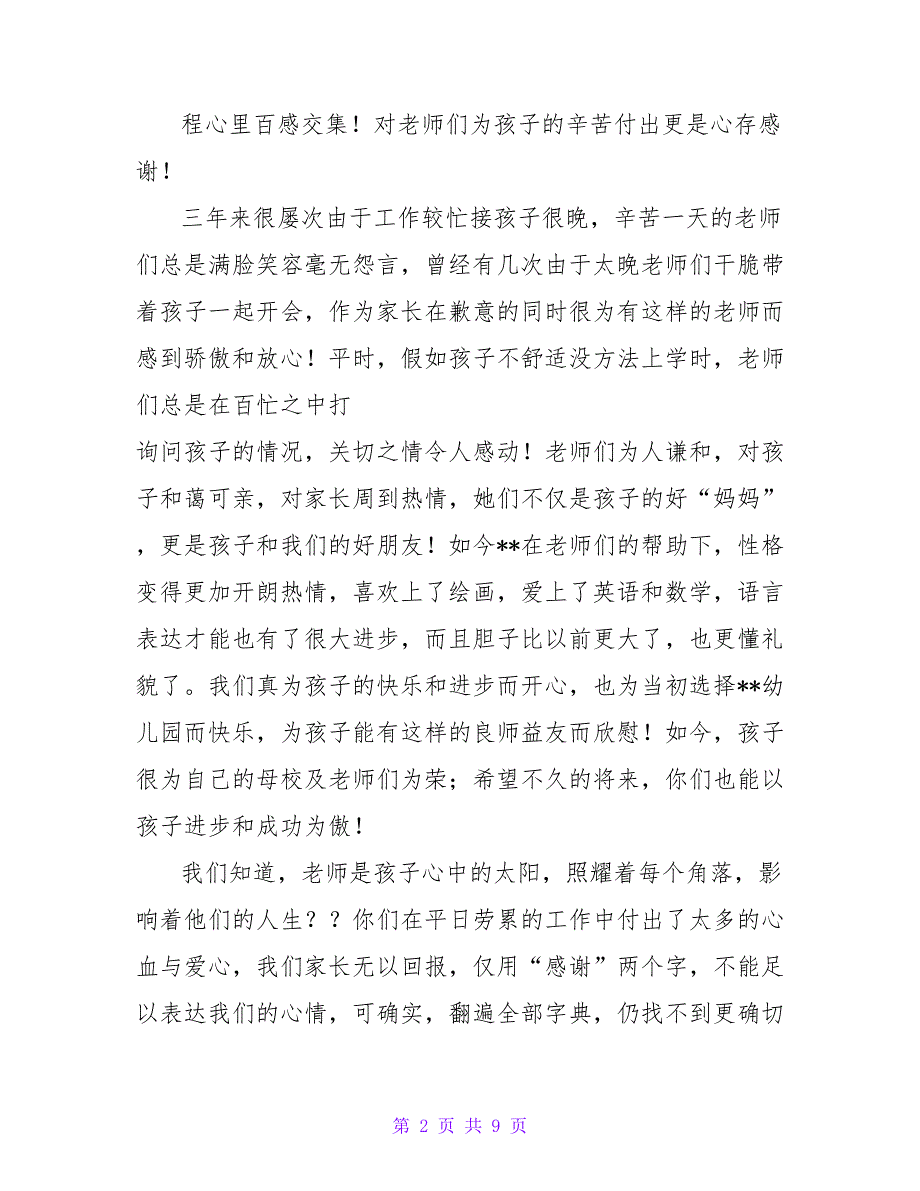 程心里百感交集！对老师们为孩子的辛苦付出更是心存感谢！

三年来很屡次由于工作较忙接孩子很晚，辛苦一天的老师们总是满脸笑容毫无怨言，曾经有几次由于太晚老师们干脆带着孩子一起开会，作为家长在歉意的同时很为有这样的老师而感到骄傲和放心！平时，假如孩子不舒适没方法上学时，老师们总是在百忙之中打

询问孩子的情况，关切之情令人感动！老师们为人谦和，对孩子和蔼可亲，对家长周到热情，她们不仅是孩子的好“妈妈”，更是孩子和我们的好朋友！如今**在老师们的帮助下，性格变得更加开朗热情，喜欢上了绘画，爱上了英语和数学，语言表达才能也有了很大进步，而且胆子比以前更大了，也更懂礼貌了。我们真为孩子的快乐和进步而开心，也为当初选择**幼儿园而快乐，为孩子能有这样的良师益友而欣慰！如今，孩子很为自己的母校及老师们为荣；希望不久的将来，你们也能以孩子进步和成功为傲！

我们知道，老师是孩子心中的太阳，照耀着每个角落，影响着他们的人生？？你们在平日劳累的工作中付出了太多的心血与爱心，我们家长无以回报，仅用“感谢”两个字，不能足以表达我们的心情，可确实，翻遍全部字典，仍找不到更确切

第 2 页 共 9 页